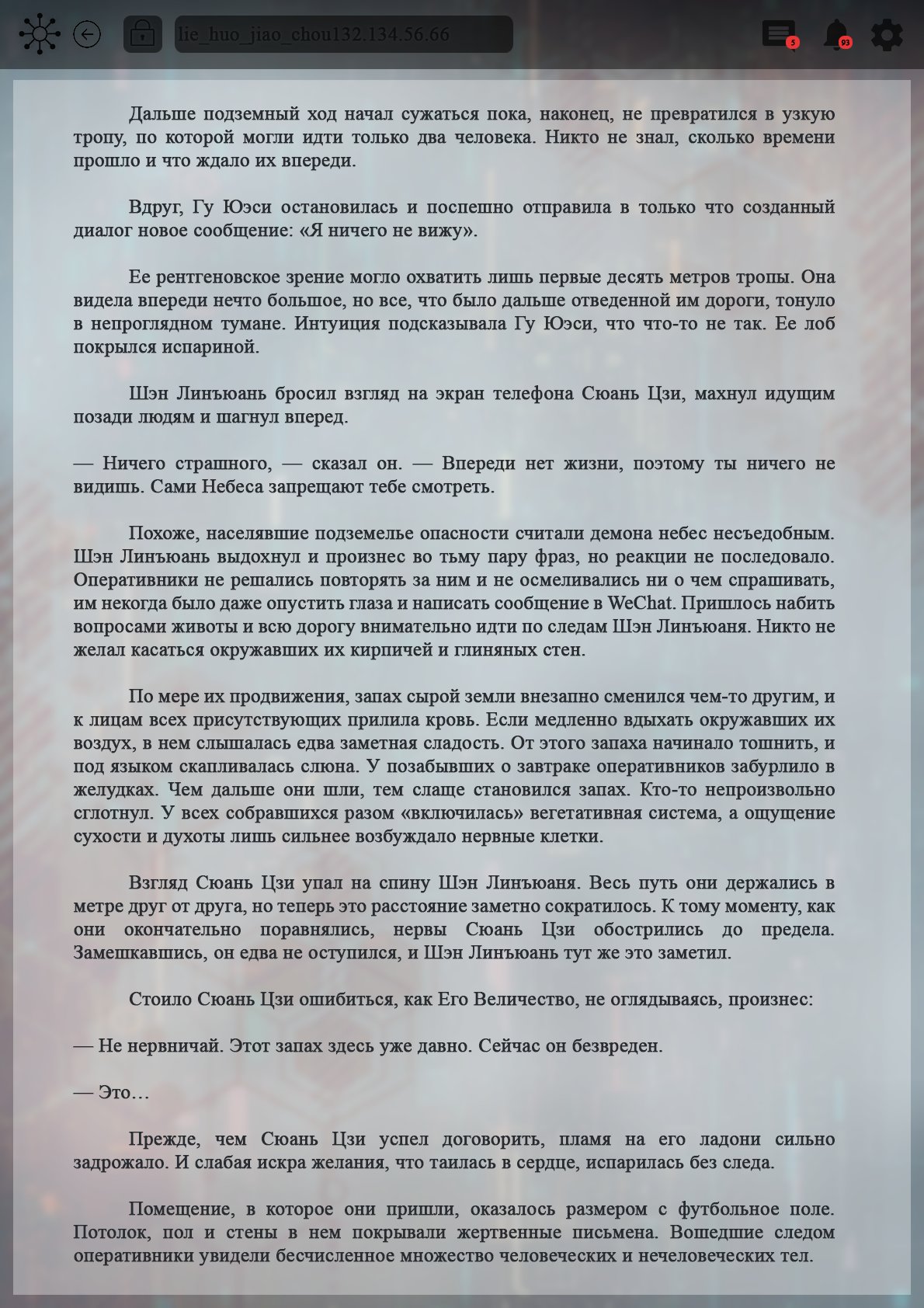 lie_huo_jiao_chou132.134.56.66

5

93

Дальше подземный ход начал сужаться пока, наконец, не превратился в узкую тропу, по которой могли идти только два человека. Никто не знал, сколько времени прошло и что ждало их впереди.

Вдруг, Гу Юэси остановилась и поспешно отправила в только что созданный диалог новое сообщение: «Я ничего не вижу».

Ее рентгеновское зрение могло охватить лишь первые десять метров тропы. Она видела впереди нечто большое, но все, что было дальше отведенной им дороги, тонуло в непроглядном тумане. Интуиция подсказывала Гу Юэси, что что-то не так. Ее лоб покрылся испариной.

Шэн Линъюань бросил взгляд на экран телефона Сюань Цзи, махнул идущим позади людям и шагнул вперед.

— Ничего страшного, — сказал он. — Впереди нет жизни, поэтому ты ничего не видишь. Сами Небеса запрещают тебе смотреть.

Похоже, населявшие подземелье опасности считали демона небес несъедобным. Шэн Линъюань выдохнул и произнес во тьму пару фраз, но реакции не последовало. Оперативники не решались повторять за ним и не осмеливались ни о чем спрашивать, им некогда было даже опустить глаза и написать сообщение в WeChat. Пришлось набить вопросами животы и всю дорогу внимательно идти по следам Шэн Линъюаня. Никто не желал касаться окружавших их кирпичей и глиняных стен.

По мере их продвижения, запах сырой земли внезапно сменился чем-то другим, и к лицам всех присутствующих прилила кровь. Если медленно вдыхать окружавших их воздух, в нем слышалась едва заметная сладость. От этого запаха начинало тошнить, и под языком скапливалась слюна. У позабывших о завтраке оперативников забурлило в желудках. Чем дальше они шли, тем слаще становился запах. Кто-то непроизвольно сглотнул. У всех собравшихся разом «включилась» вегетативная система, а ощущение сухости и духоты лишь сильнее возбуждало нервные клетки.

Взгляд Сюань Цзи упал на спину Шэн Линъюаня. Весь путь они держались в метре друг от друга, но теперь это расстояние заметно сократилось. К тому моменту, как они окончательно поравнялись, нервы Сюань Цзи обострились до предела. Замешкавшись, он едва не оступился, и Шэн Линъюань тут же это заметил.

Стоило Сюань Цзи ошибиться, как Его Величество, не оглядываясь, произнес:

— Не нервничай. Этот запах здесь уже давно. Сейчас он безвреден.

— Это…

Прежде, чем Сюань Цзи успел договорить, пламя на его ладони сильно задрожало. И слабая искра желания, что таилась в сердце, испарилась без следа.

Помещение, в которое они пришли, оказалось размером с футбольное поле. Потолок, пол и стены в нем покрывали жертвенные письмена. Вошедшие следом оперативники увидели бесчисленное множество человеческих и нечеловеческих тел.